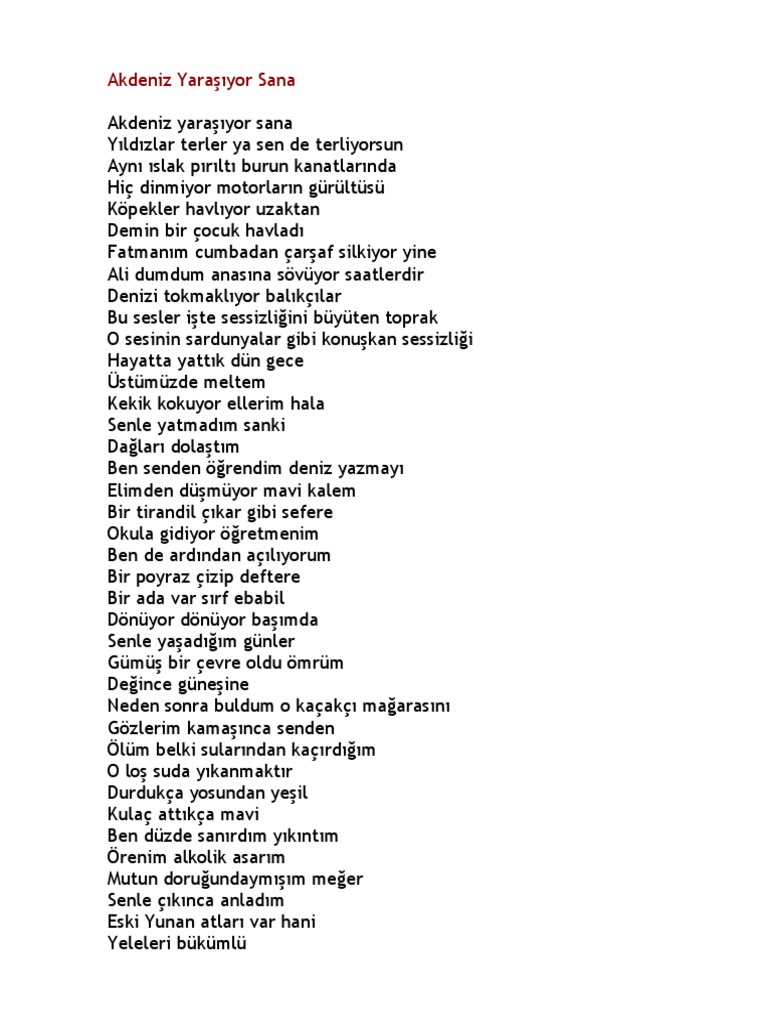 Akdeniz Yaraşıyor Sana

Akdeniz yaraşıyor sana
Yıldızlar terler ya sen de terliyorsun
Aynı ıslak pırıltı burun kanatlarında
Hiç dinmiyor motorların gürültüsü
Köpekler havlıyor uzaktan
Demin bir çocuk havladı
Fatmanım cumbadan çarşaf silkiyor yine
Ali dumdum anasına sövüyor saatlerdir
Denizi tokmaklıyor balıkçılar
Bu sesler işte sessizliğini büyüten toprak
O sesinin sardunyalar gibi konuşkan sessizliği
Hayatta yattık dün gece
Üstümüzde meltem
Kekik kokuyor ellerim hala
Senle yatmadım sanki
Dağları dolaştım
Ben senden öğrendim deniz yazmayı
Elimden düşmüyor mavi kalem
Bir tirandil çıkar gibi sefere
Okula gidiyor öğretmenim
Ben de ardından açılıyorum
Bir poyraz çizip deftere
Bir ada var sırf ebabil
Dönüyor dönüyor başımda
Senle yaşadığım günler
Gümüş bir çevre oldu ömrüm
Değince güneşine
Neden sonra buldum o kaçakçı mağarasını
Gözlerim kamaşınca senden
Ölüm belki sularından kaçırdığım
O loş suda yıkanmaktır
Durdukça yosundan yeşil
Kulaç attıkça mavi
Ben düzde sanırdım yıkıntım
Örenim alkolik asarım
Mutun doruğundaymışım meğer
Senle çıkınca anladım
Eski Yunan atları var hani
Yeleleri bükümlü